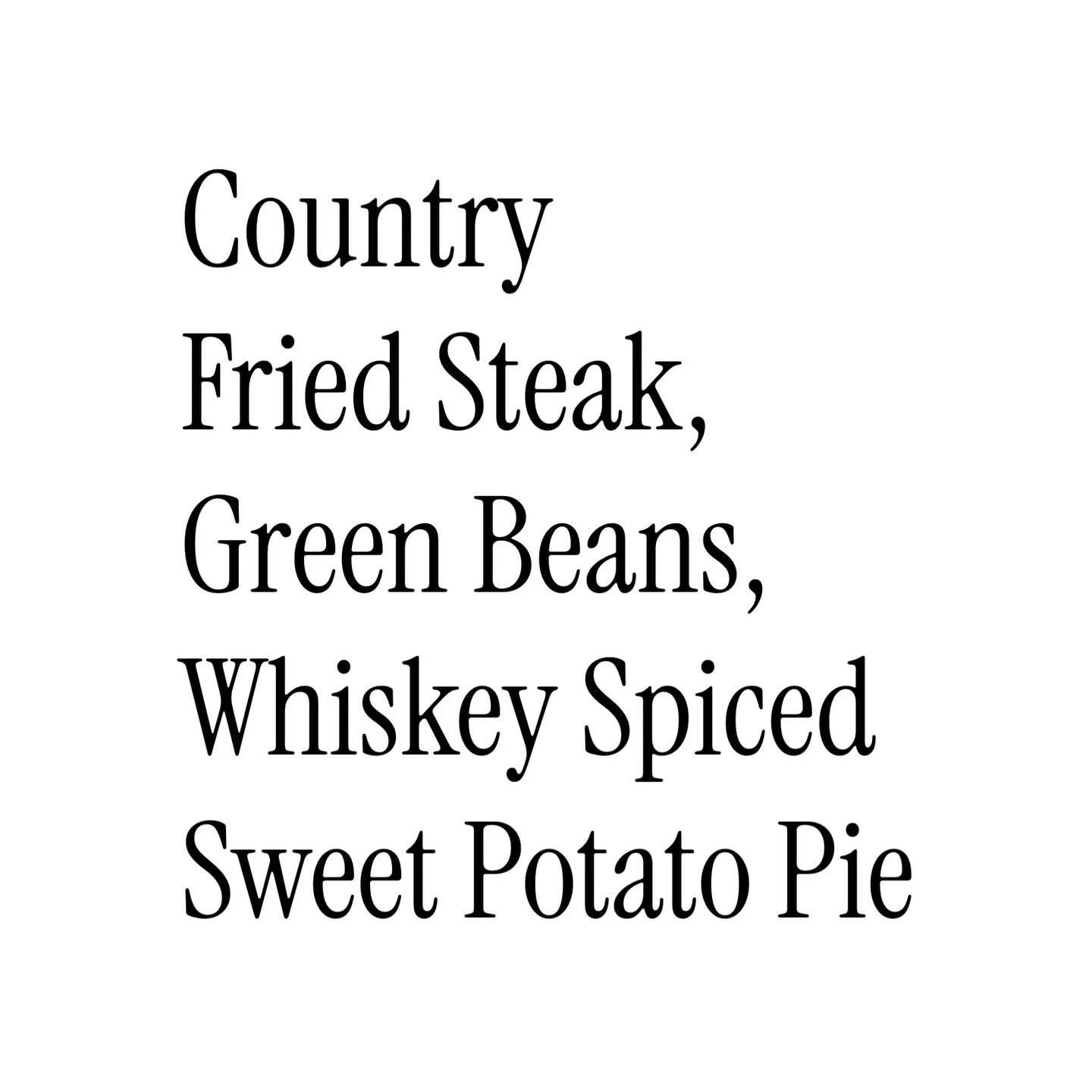 Country Fried Steak, Green Beans, Whiskey Spiced Sweet Potato Pie